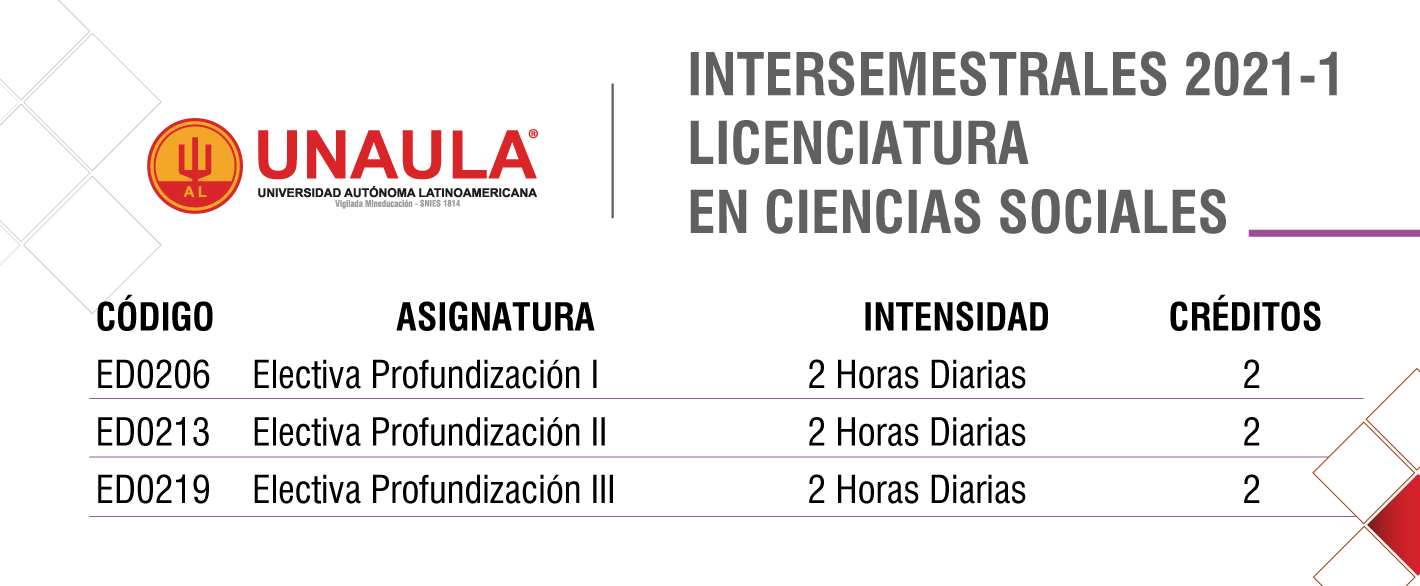 AL

UNAULA®
UNIVERSIDAD AUTÓNOMA LATINOAMERICANA
Vigilada Mineducación - SNIES 1814

INTERSEMESTRALES 2021-1
LICENCIATURA
EN CIENCIAS SOCIALES

| CÓDIGO | ASIGNATURA | INTENSIDAD | CRÉDITOS |
|---|---|---|---|
| ED0206 | Electiva Profundización I | 2 Horas Diarias | 2 |
| ED0213 | Electiva Profundización II | 2 Horas Diarias | 2 |
| ED0219 | Electiva Profundización III | 2 Horas Diarias | 2 |